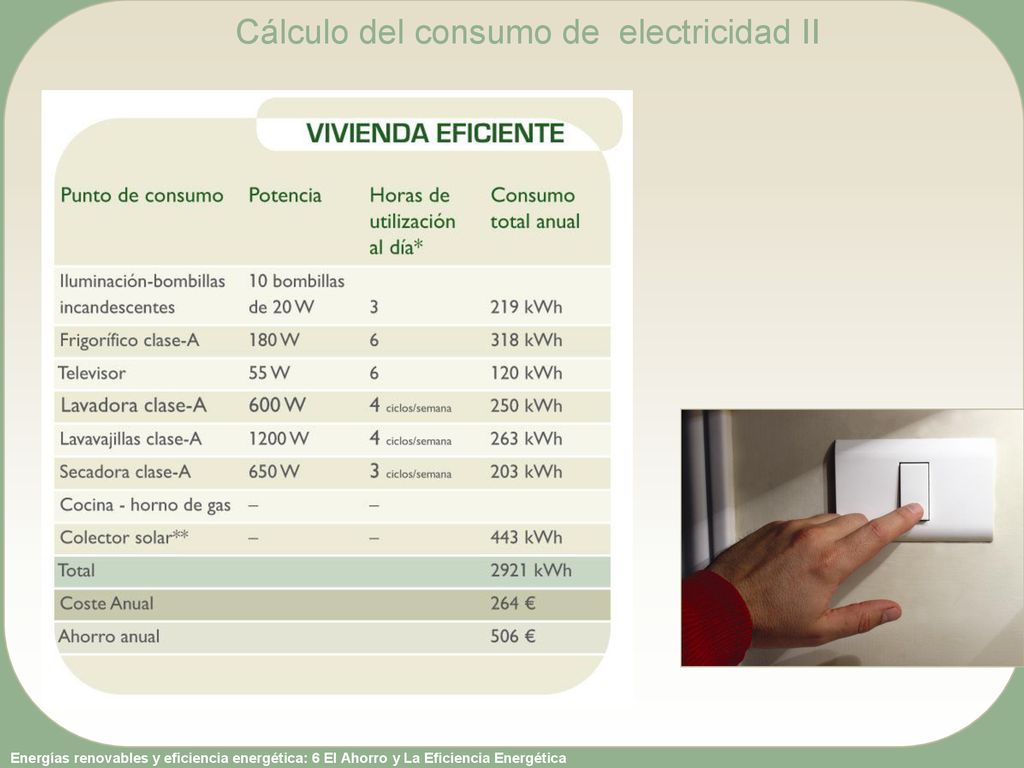 Cálculo del consumo de electricidad II

VIVIENDA EFICIENTE

| Punto de consumo | Potencia | Horas de utilización al día* | Consumo total anual |
|---|---|---|---|
| Iluminación-bombillas incandescentes | 10 bombillas de 20 W | 3 | 219 kWh |
| Frigorífico clase-A | 180 W | 6 | 318 kWh |
| Televisor | 55 W | 6 | 120 kWh |
| Lavadora clase-A | 600 W | 4 ciclos/semana | 250 kWh |
| Lavavajillas clase-A | 1200 W | 4 ciclos/semana | 263 kWh |
| Secadora clase-A | 650 W | 3 ciclos/semana | 203 kWh |
| Cocina - horno de gas | – | – | |
| Colector solar** | – | – | 443 kWh |
| Total | | | 2921 kWh |
| Coste Anual | | | 264 € |
| Ahorro anual | | | 506 € |

Energías renovables y eficiencia energética: 6 El Ahorro y La Eficiencia Energética